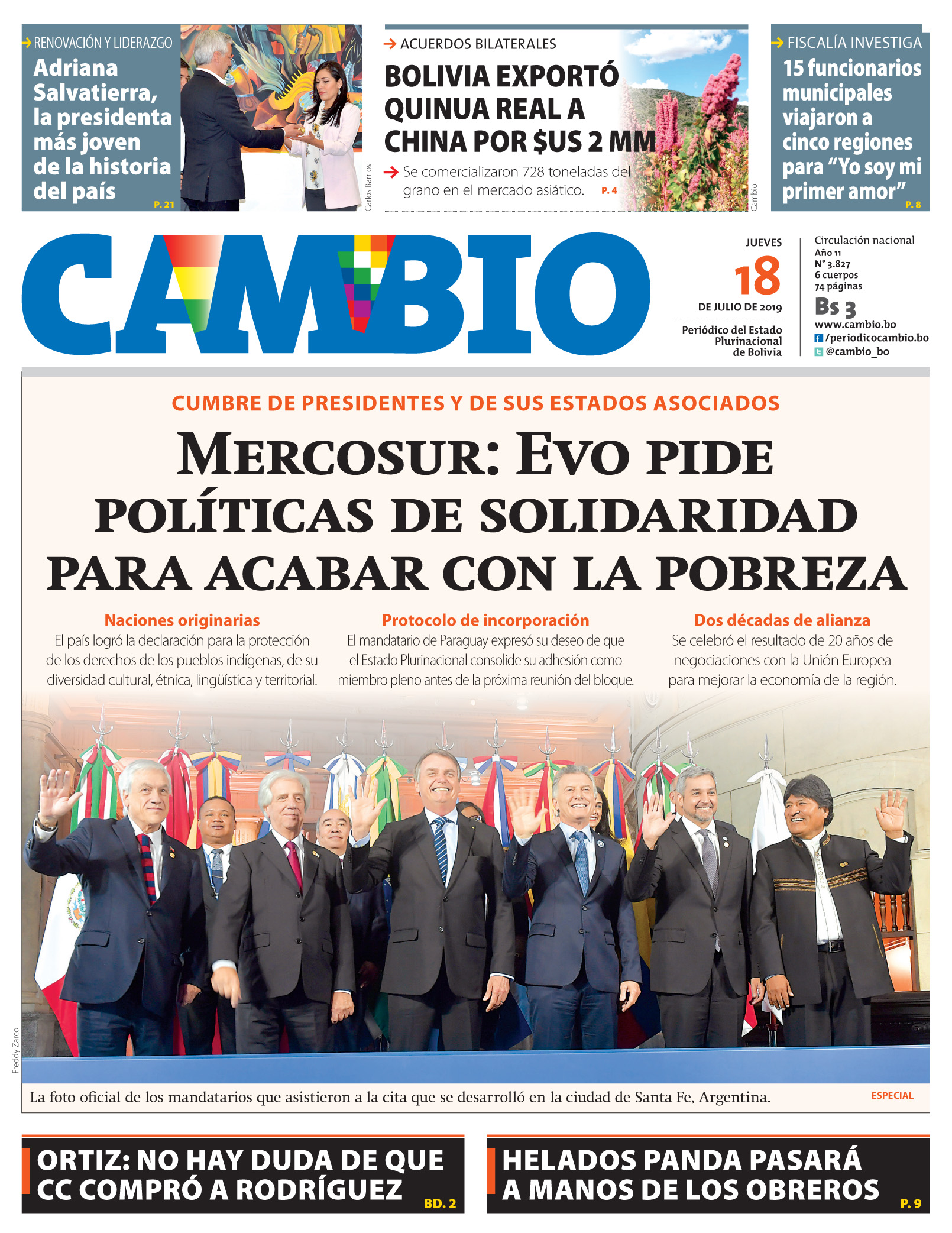 RENOVACIÓN Y LIDERAZGO
Adriana Salvatierra, la presidenta más joven de la historia del país
P. 21

Carlos Barrios

ACUERDOS BILATERALES
BOLIVIA EXPORTÓ QUINUA REAL A CHINA POR $US 2 MM
Se comercializaron 728 toneladas del grano en el mercado asiático. P. 4

Cambio

FISCALÍA INVESTIGA
15 funcionarios municipales viajaron a cinco regiones para "Yo soy mi primer amor"
P. 8

CAMBIO

JUEVES
18
DE JULIO DE 2019
Periódico del Estado Plurinacional de Bolivia

Circulación nacional
Año 11
N° 3.827
6 cuerpos
74 páginas
Bs 3
www.cambio.bo
/periodicocambio.bo
@cambio_bo

CUMBRE DE PRESIDENTES Y DE SUS ESTADOS ASOCIADOS
MERCOSUR: EVO PIDE POLÍTICAS DE SOLIDARIDAD PARA ACABAR CON LA POBREZA

Naciones originarias
El país logró la declaración para la protección de los derechos de los pueblos indígenas, de su diversidad cultural, étnica, lingüística y territorial.

Protocolo de incorporación
El mandatario de Paraguay expresó su deseo de que el Estado Plurinacional consolide su adhesión como miembro pleno antes de la próxima reunión del bloque.

Dos décadas de alianza
Se celebró el resultado de 20 años de negociaciones con la Unión Europea para mejorar la economía de la región.

Freddy Zarco

La foto oficial de los mandatarios que asistieron a la cita que se desarrolló en la ciudad de Santa Fe, Argentina.
ESPECIAL

ORTIZ: NO HAY DUDA DE QUE CC COMPRÓ A RODRÍGUEZ
BD. 2

HELADOS PANDA PASARÁ A MANOS DE LOS OBREROS
P. 9